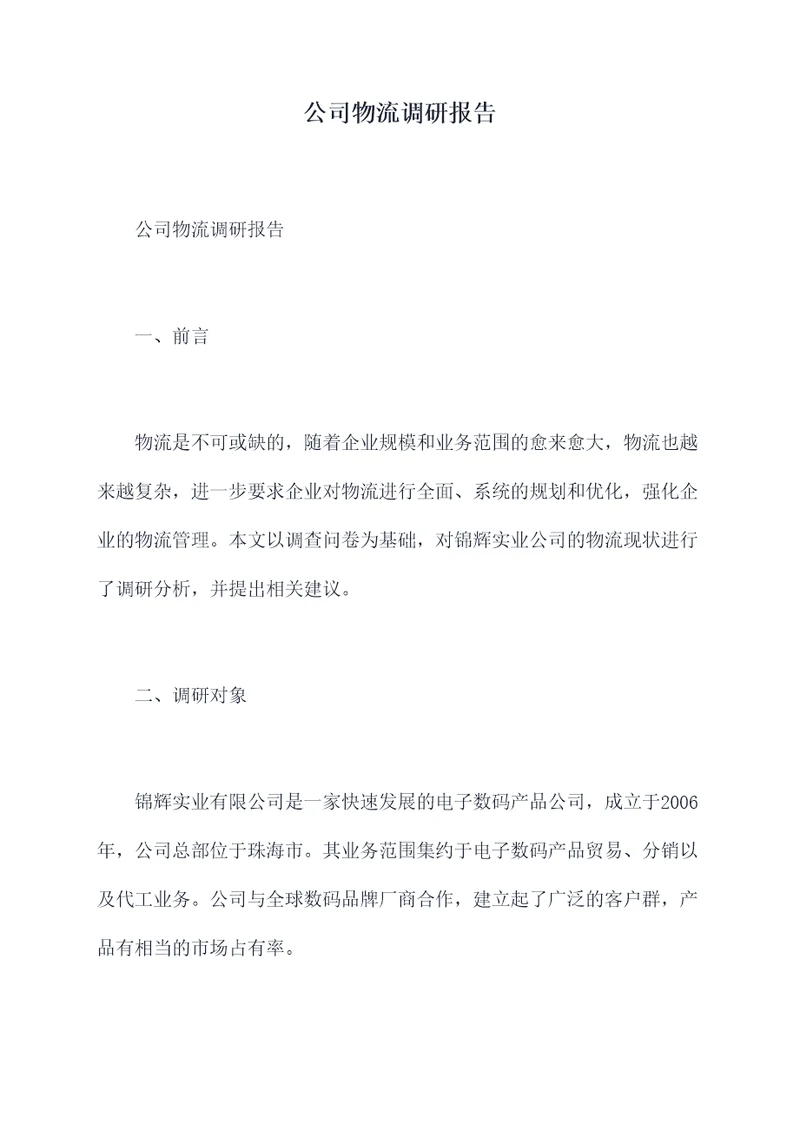 公司物流调研报告

公司物流调研报告

一、前言

物流是不可或缺的，随着企业规模和业务范围的愈来愈大，物流也越来越复杂，进一步要求企业对物流进行全面、系统的规划和优化，强化企业的物流管理。本文以调查问卷为基础，对锦辉实业公司的物流现状进行了调研分析，并提出相关建议。

二、调研对象

锦辉实业有限公司是一家快速发展的电子数码产品公司，成立于2006年，公司总部位于珠海市。其业务范围集约于电子数码产品贸易、分销以及代工业务。公司与全球数码品牌厂商合作，建立起了广泛的客户群，产品有相当的市场占有率。